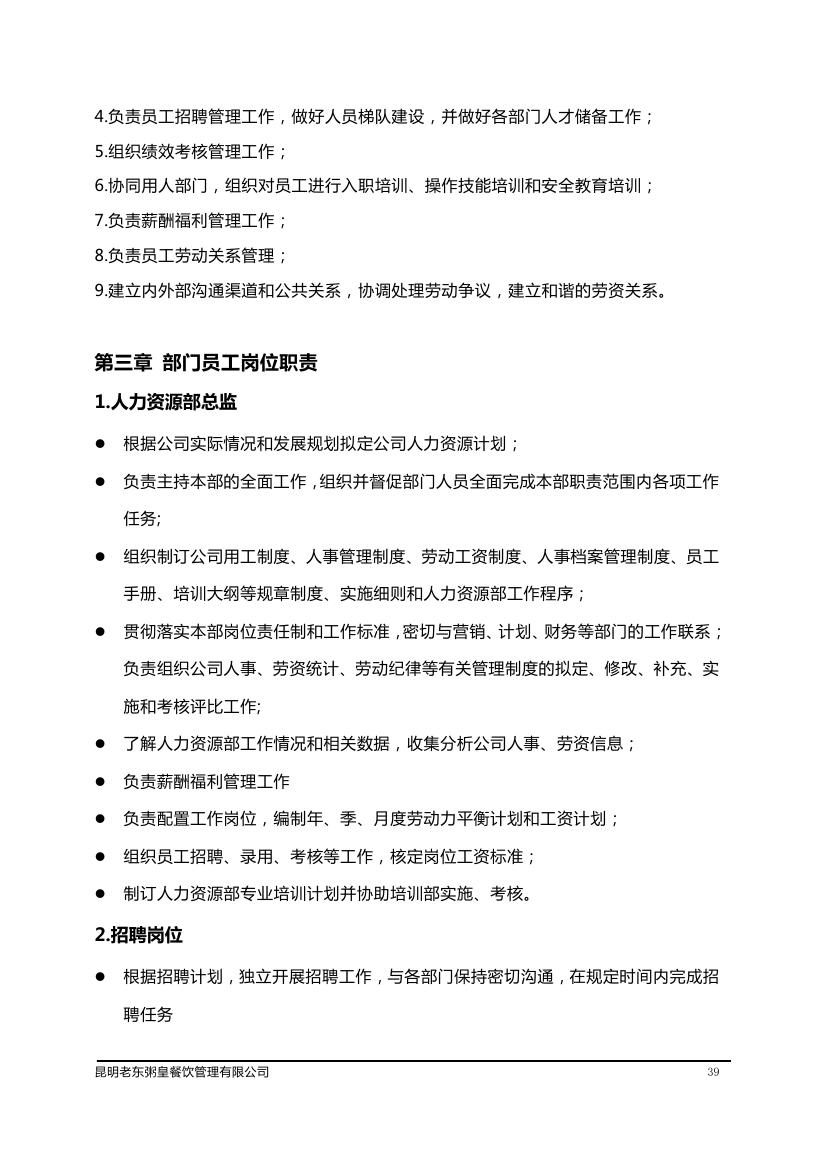 4.负责员工招聘管理工作，做好人员梯队建设，并做好各部门人才储备工作；
5.组织绩效考核管理工作；
6.协同用人部门，组织对员工进行入职培训、操作技能培训和安全教育培训；
7.负责薪酬福利管理工作；
8.负责员工劳动关系管理；
9.建立内外部沟通渠道和公共关系，协调处理劳动争议，建立和谐的劳资关系。

第三章 部门员工岗位职责

1.人力资源部总监

● 根据公司实际情况和发展规划拟定公司人力资源计划；
● 负责主持本部的全面工作，组织并督促部门人员全面完成本部职责范围内各项工作任务;
● 组织制订公司用工制度、人事管理制度、劳动工资制度、人事档案管理制度、员工手册、培训大纲等规章制度、实施细则和人力资源部工作程序；
● 贯彻落实本部岗位责任制和工作标准，密切与营销、计划、财务等部门的工作联系；负责组织公司人事、劳资统计、劳动纪律等有关管理制度的拟定、修改、补充、实施和考核评比工作;
● 了解人力资源部工作情况和相关数据，收集分析公司人事、劳资信息；
● 负责薪酬福利管理工作
● 负责配置工作岗位，编制年、季、月度劳动力平衡计划和工资计划；
● 组织员工招聘、录用、考核等工作，核定岗位工资标准；
● 制订人力资源部专业培训计划并协助培训部实施、考核。

2.招聘岗位

● 根据招聘计划，独立开展招聘工作，与各部门保持密切沟通，在规定时间内完成招聘任务

昆明老东粥皇餐饮管理有限公司 39